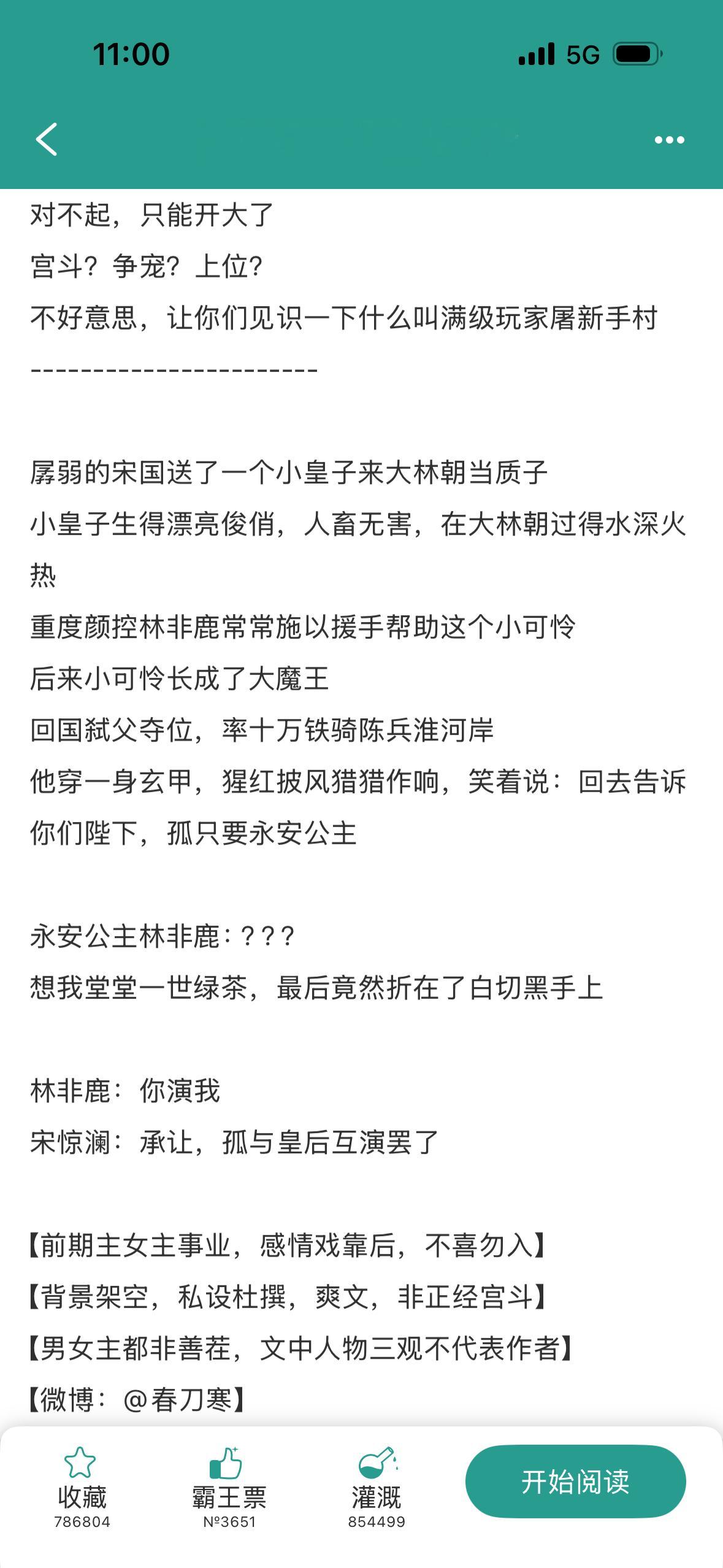 11:00

5G

对不起，只能开大了
宫斗？争宠？上位？
不好意思，让你们见识一下什么叫满级玩家屠新手村
------------------------

孱弱的宋国送了一个小皇子来大林朝当质子
小皇子生得漂亮俊俏，人畜无害，在大林朝过得水深火热
重度颜控林非鹿常常施以援手帮助这个小可怜
后来小可怜长成了大魔王
回国弑父夺位，率十万铁骑陈兵淮河岸
他穿一身玄甲，猩红披风猎猎作响，笑着说：回去告诉你们陛下，孤只要永安公主

永安公主林非鹿：？？？
想我堂堂一世绿茶，最后竟然折在了白切黑手上

林非鹿：你演我
宋惊澜：承让，孤与皇后互演罢了

【前期主女主事业，感情戏靠后，不喜勿入】
【背景架空，私设杜撰，爽文，非正经宫斗】
【男女主都非善茬，文中人物三观不代表作者】
【微博：@春刀寒】

收藏
786804
霸王票
№3651
灌溉
854499
开始阅读